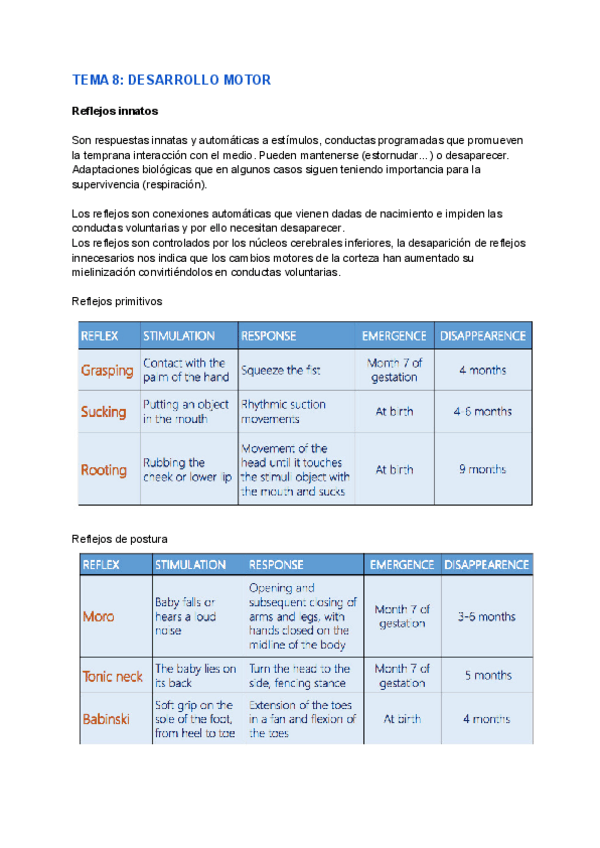 TEMA 8: DESARROLLO MOTOR

Reflejos innatos

Son respuestas innatas y automáticas a estímulos, conductas programadas que promueven la temprana interacción con el medio. Pueden mantenerse (estornudar...) o desaparecer. Adaptaciones biológicas que en algunos casos siguen teniendo importancia para la supervivencia (respiración).

Los reflejos son conexiones automáticas que vienen dadas de nacimiento e impiden las conductas voluntarias y por ello necesitan desaparecer.
Los reflejos son controlados por los núcleos cerebrales inferiores, la desaparición de reflejos innecesarios nos indica que los cambios motores de la corteza han aumentado su mielinización convirtiéndolos en conductas voluntarias.

Reflejos primitivos

| REFLEX | STIMULATION | RESPONSE | EMERGENCE | DISAPPEARENCE |
|---|---|---|---|---|
| Grasping | Contact with the palm of the hand | Squeeze the fist | Month 7 of gestation | 4 months |
| Sucking | Putting an object in the mouth | Rhythmic suction movements | At birth | 4-6 months |
| Rooting | Rubbing the cheek or lower lip | Movement of the head until it touches the stimuli object with the mouth and sucks | At birth | 9 months |

Reflejos de postura

| REFLEX | STIMULATION | RESPONSE | EMERGENCE | DISAPPEARENCE |
|---|---|---|---|---|
| Moro | Baby falls or hears a loud noise | Opening and subsequent closing of arms and legs, with hands closed on the midline of the body | Month 7 of gestation | 3-6 months |
| Tonic neck | The baby lies on its back | Turn the head to the side, fencing stance | Month 7 of gestation | 5 months |
| Babinski | Soft grip on the sole of the foot, from heel to toe | Extension of the toes in a fan and flexion of the toes | At birth | 4 months |